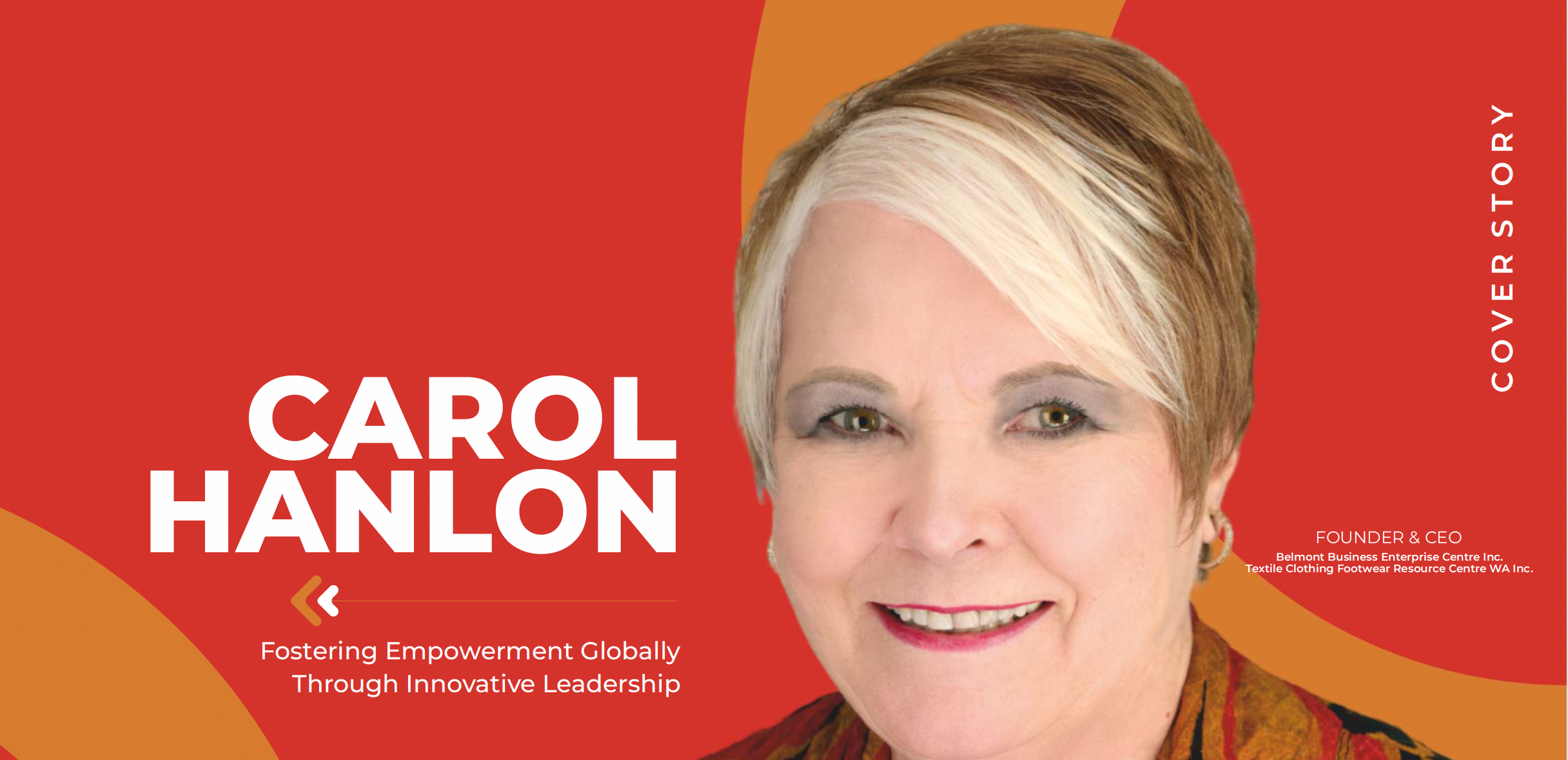 CAROL HANLON

Fostering Empowerment Globally Through Innovative Leadership

COVER STORY

FOUNDER & CEO
Belmont Business Enterprise Centre Inc.
Textile Clothing Footwear Resource Centre WA Inc.